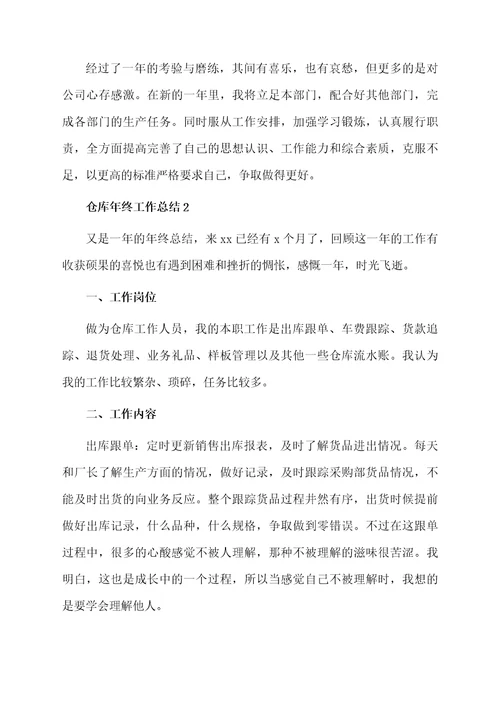 经过了一年的考验与磨练，其间有喜乐，也有哀愁，但更多的是对公司心存感激。在新的一年里，我将立足本部门，配合好其他部门，完成各部门的生产任务。同时服从工作安排，加强学习锻炼，认真履行职责，全方面提高完善了自己的思想认识、工作能力和综合素质，克服不足，以更高的标准严格要求自己，争取做得更好。

仓库年终工作总结 2

又是一年的年终总结，来 xx 已经有 x 个月了，回顾这一年的工作有收获硕果的喜悦也有遇到困难和挫折的惆怅，感慨一年，时光飞逝。

一、工作岗位

做为仓库工作人员，我的本职工作是出库跟单、车费跟踪、货款追踪、退货处理、业务礼品、样板管理以及其他一些仓库流水账。我认为我的工作比较繁杂、琐碎，任务比较多。

二、工作内容

出库跟单：定时更新销售出库报表，及时了解货品进出情况。每天和厂长了解生产方面的情况，做好记录，及时跟踪采购部货品情况，不能及时出货的向业务反应。整个跟踪货品过程井然有序，出货时候提前做好出库记录，什么品种，什么规格，争取做到零错误。不过在这跟单过程中，很多的心酸感觉不被人理解，那种不被理解的滋味很苦涩。我明白，这也是成长中的一个过程，所以当感觉自己不被理解时，我想的是要学会理解他人。